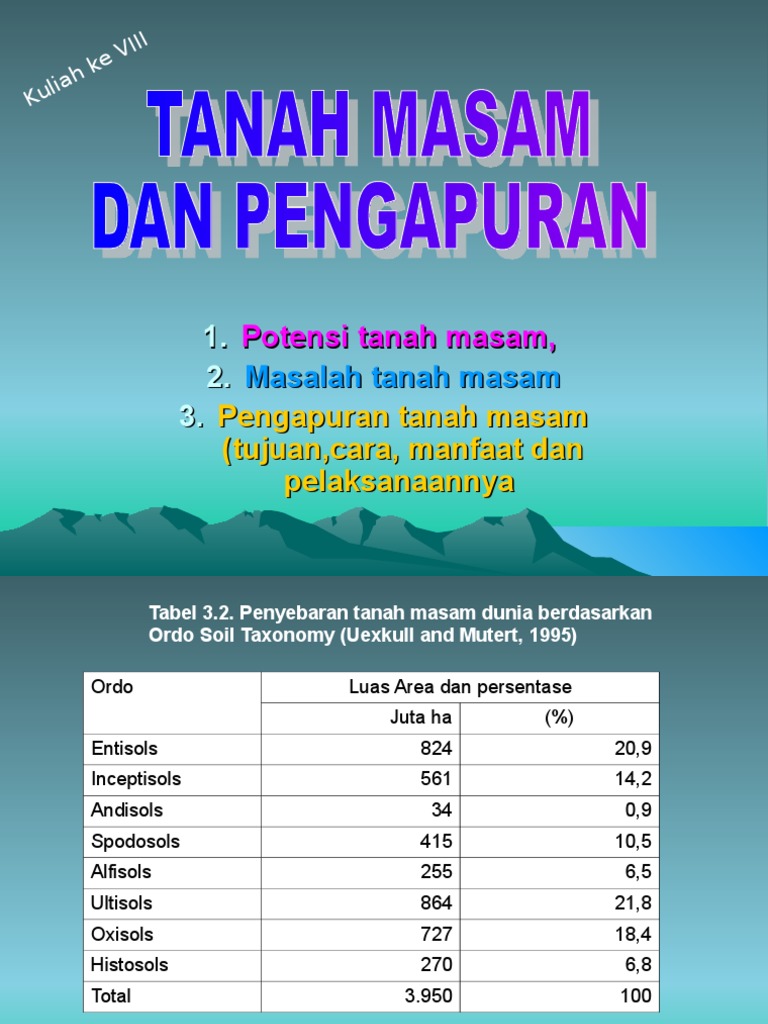 Kuliah ke VIII

TANAH MASAM
DAN PENGAPURAN

1. Potensi tanah masam,
2. Masalah tanah masam
3. Pengapuran tanah masam (tujuan,cara, manfaat dan pelaksanaannya

Tabel 3.2. Penyebaran tanah masam dunia berdasarkan Ordo Soil Taxonomy (Uexkull and Mutert, 1995)

| Ordo | Luas Area dan persentase | |
|---|---|---|
| | Juta ha | (%) |
| Entisols | 824 | 20,9 |
| Inceptisols | 561 | 14,2 |
| Andisols | 34 | 0,9 |
| Spodosols | 415 | 10,5 |
| Alfisols | 255 | 6,5 |
| Ultisols | 864 | 21,8 |
| Oxisols | 727 | 18,4 |
| Histosols | 270 | 6,8 |
| Total | 3.950 | 100 |